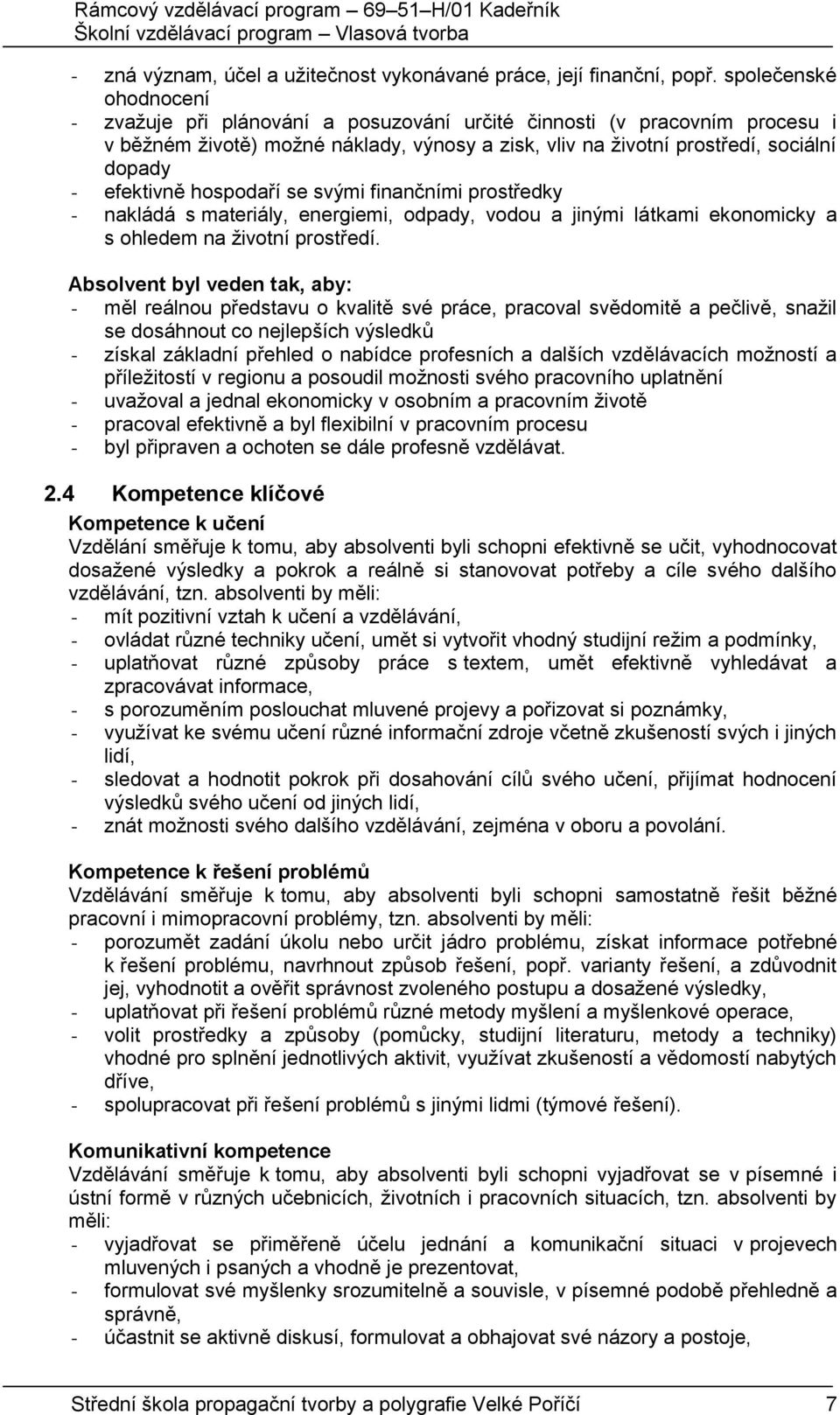 Rámcový vzdělávací program – 69–51–H/01 Kadeřník
Školní vzdělávací program – Vlasová tvorba

- zná význam, účel a užitečnost vykonávané práce, její finanční, popř. společenské ohodnocení
- zvažuje při plánování a posuzování určité činnosti (v pracovním procesu i v běžném životě) možné náklady, výnosy a zisk, vliv na životní prostředí, sociální dopady
- efektivně hospodaří se svými finančními prostředky
- nakládá s materiály, energiemi, odpady, vodou a jinými látkami ekonomicky a s ohledem na životní prostředí.

Absolvent byl veden tak, aby:
- měl reálnou představu o kvalitě své práce, pracoval svědomitě a pečlivě, snažil se dosáhnout co nejlepších výsledků
- získal základní přehled o nabídce profesních a dalších vzdělávacích možností a příležitostí v regionu a posoudil možnosti svého pracovního uplatnění
- uvažoval a jednal ekonomicky v osobním a pracovním životě
- pracoval efektivně a byl flexibilní v pracovním procesu
- byl připraven a ochoten se dále profesně vzdělávat.

2.4 Kompetence klíčové

Kompetence k učení
Vzdělání směřuje k tomu, aby absolventi byli schopni efektivně se učit, vyhodnocovat dosažené výsledky a pokrok a reálně si stanovovat potřeby a cíle svého dalšího vzdělávání, tzn. absolventi by měli:
- mít pozitivní vztah k učení a vzdělávání,
- ovládat různé techniky učení, umět si vytvořit vhodný studijní režim a podmínky,
- uplatňovat různé způsoby práce s textem, umět efektivně vyhledávat a zpracovávat informace,
- s porozuměním poslouchat mluvené projevy a pořizovat si poznámky,
- využívat ke svému učení různé informační zdroje včetně zkušeností svých i jiných lidí,
- sledovat a hodnotit pokrok při dosahování cílů svého učení, přijímat hodnocení výsledků svého učení od jiných lidí,
- znát možnosti svého dalšího vzdělávání, zejména v oboru a povolání.

Kompetence k řešení problémů
Vzdělávání směřuje k tomu, aby absolventi byli schopni samostatně řešit běžné pracovní i mimopracovní problémy, tzn. absolventi by měli:
- porozumět zadání úkolu nebo určit jádro problému, získat informace potřebné k řešení problému, navrhnout způsob řešení, popř. varianty řešení, a zdůvodnit jej, vyhodnotit a ověřit správnost zvoleného postupu a dosažené výsledky,
- uplatňovat při řešení problémů různé metody myšlení a myšlenkové operace,
- volit prostředky a způsoby (pomůcky, studijní literaturu, metody a techniky) vhodné pro splnění jednotlivých aktivit, využívat zkušeností a vědomostí nabytých dříve,
- spolupracovat při řešení problémů s jinými lidmi (týmové řešení).

Komunikativní kompetence
Vzdělávání směřuje k tomu, aby absolventi byli schopni vyjadřovat se v písemné i ústní formě v různých učebnicích, životních i pracovních situacích, tzn. absolventi by měli:
- vyjadřovat se přiměřeně účelu jednání a komunikační situaci v projevech mluvených i psaných a vhodně je prezentovat,
- formulovat své myšlenky srozumitelně a souvisle, v písemné podobě přehledně a správně,
- účastnit se aktivně diskusí, formulovat a obhajovat své názory a postoje,

Střední škola propagační tvorby a polygrafie Velké Poříčí 7